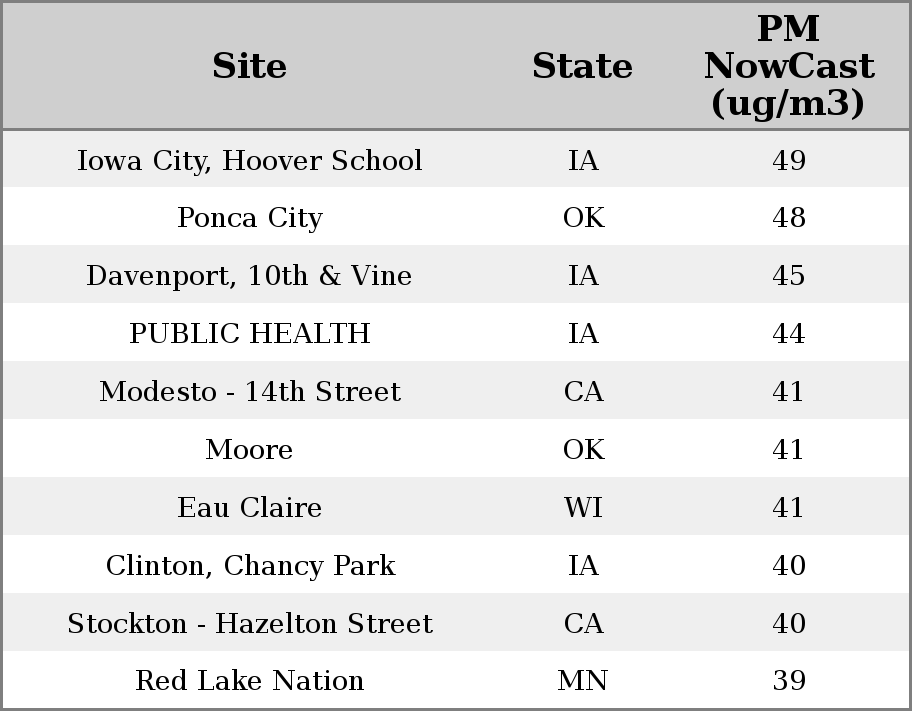 | Site | State | PM NowCast (ug/m3) |
|---|---|---|
| Iowa City, Hoover School | IA | 49 |
| Ponca City | OK | 48 |
| Davenport, 10th & Vine | IA | 45 |
| PUBLIC HEALTH | IA | 44 |
| Modesto - 14th Street | CA | 41 |
| Moore | OK | 41 |
| Eau Claire | WI | 41 |
| Clinton, Chancy Park | IA | 40 |
| Stockton - Hazelton Street | CA | 40 |
| Red Lake Nation | MN | 39 |